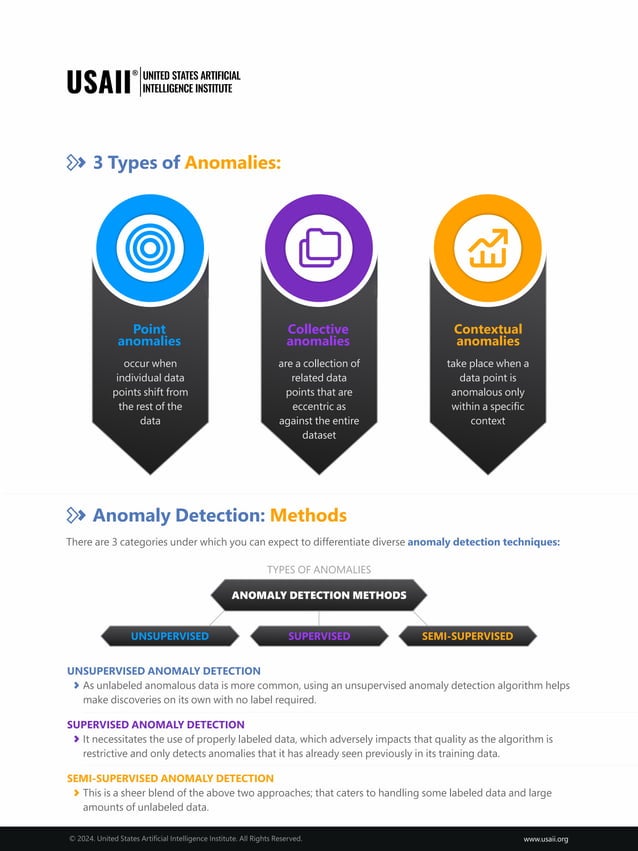 USAII® UNITED STATES ARTIFICIAL INTELLIGENCE INSTITUTE

3 Types of Anomalies:

Point anomalies
occur when individual data points shift from the rest of the data

Collective anomalies
are a collection of related data points that are eccentric as against the entire dataset

Contextual anomalies
take place when a data point is anomalous only within a specific context

Anomaly Detection: Methods

There are 3 categories under which you can expect to differentiate diverse anomaly detection techniques:

TYPES OF ANOMALIES

ANOMALY DETECTION METHODS

UNSUPERVISED

SUPERVISED

SEMI-SUPERVISED

UNSUPERVISED ANOMALY DETECTION
As unlabeled anomalous data is more common, using an unsupervised anomaly detection algorithm helps make discoveries on its own with no label required.

SUPERVISED ANOMALY DETECTION
It necessitates the use of properly labeled data, which adversely impacts that quality as the algorithm is restrictive and only detects anomalies that it has already seen previously in its training data.

SEMI-SUPERVISED ANOMALY DETECTION
This is a sheer blend of the above two approaches; that caters to handling some labeled data and large amounts of unlabeled data.

© 2024. United States Artificial Intelligence Institute. All Rights Reserved.

www.usaii.org